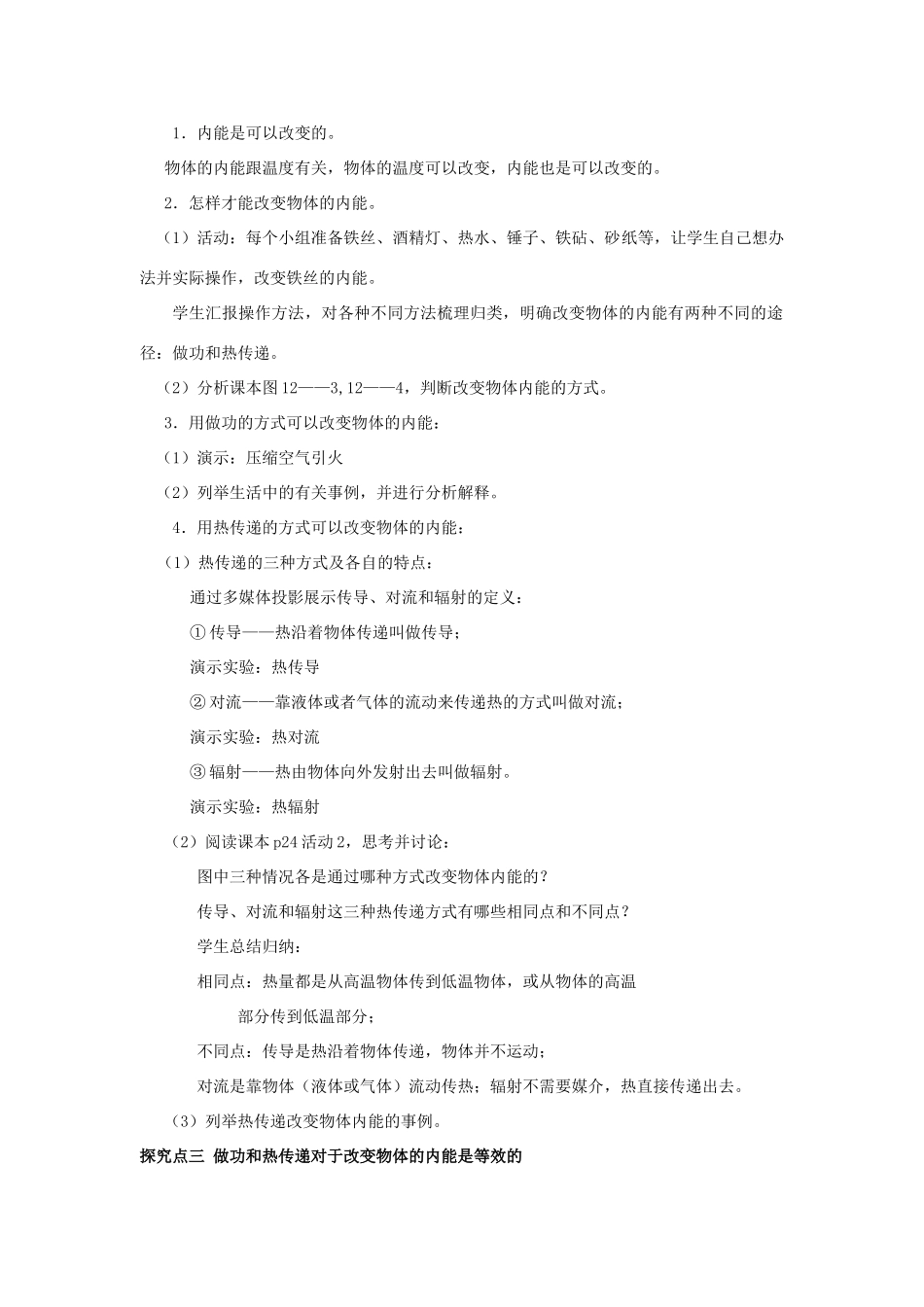 1．内能是可以改变的。

物体的内能跟温度有关，物体的温度可以改变，内能也是可以改变的。

2．怎样才能改变物体的内能。

（1）活动：每个小组准备铁丝、酒精灯、热水、锤子、铁砧、砂纸等，让学生自己想办法并实际操作，改变铁丝的内能。

学生汇报操作方法，对各种不同方法梳理归类，明确改变物体的内能有两种不同的途径：做功和热传递。

（2）分析课本图12——3,12——4，判断改变物体内能的方式。

3．用做功的方式可以改变物体的内能：

（1）演示：压缩空气引火

（2）列举生活中的有关事例，并进行分析解释。

4．用热传递的方式可以改变物体的内能：

（1）热传递的三种方式及各自的特点：

通过多媒体投影展示传导、对流和辐射的定义：

① 传导——热沿着物体传递叫做传导；

演示实验：热传导

② 对流——靠液体或者气体的流动来传递热的方式叫做对流；

演示实验：热对流

③ 辐射——热由物体向外发射出去叫做辐射。

演示实验：热辐射

（2）阅读课本p24活动2，思考并讨论：

图中三种情况各是通过哪种方式改变物体内能的？

传导、对流和辐射这三种热传递方式有哪些相同点和不同点？

学生总结归纳：

相同点：热量都是从高温物体传到低温物体，或从物体的高温部分传到低温部分；

不同点：传导是热沿着物体传递，物体并不运动；

对流是靠物体（液体或气体）流动传热；辐射不需要媒介，热直接传递出去。

（3）列举热传递改变物体内能的事例。

探究点三 做功和热传递对于改变物体的内能是等效的